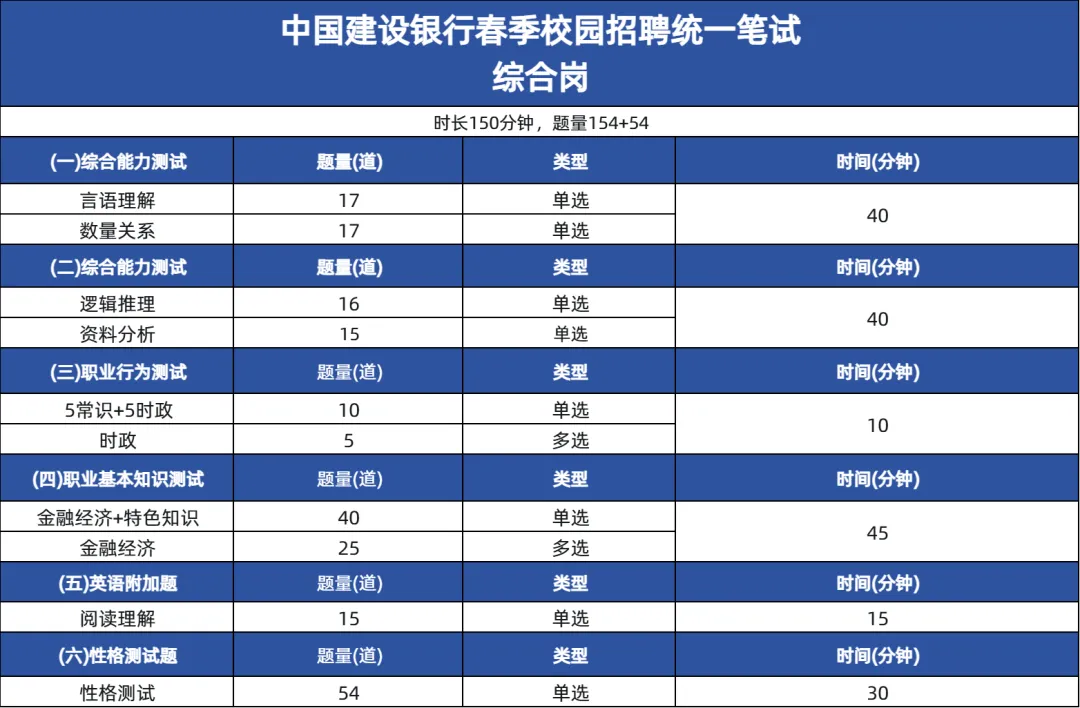 中国建设银行春季校园招聘统一笔试
综合岗

时长150分钟，题量154+54

| (一)综合能力测试 | 题量(道) | 类型 | 时间(分钟) |
|---|---|---|---|
| 言语理解 | 17 | 单选 | 40 |
| 数量关系 | 17 | 单选 | |
| (二)综合能力测试 | 题量(道) | 类型 | 时间(分钟) |
| 逻辑推理 | 16 | 单选 | 40 |
| 资料分析 | 15 | 单选 | |
| (三)职业行为测试 | 题量(道) | 类型 | 时间(分钟) |
| 5常识+5时政 | 10 | 单选 | 10 |
| 时政 | 5 | 多选 | |
| (四)职业基本知识测试 | 题量(道) | 类型 | 时间(分钟) |
| 金融经济+特色知识 | 40 | 单选 | 45 |
| 金融经济 | 25 | 多选 | |
| (五)英语附加题 | 题量(道) | 类型 | 时间(分钟) |
| 阅读理解 | 15 | 单选 | 15 |
| (六)性格测试题 | 题量(道) | 类型 | 时间(分钟) |
| 性格测试 | 54 | 单选 | 30 |